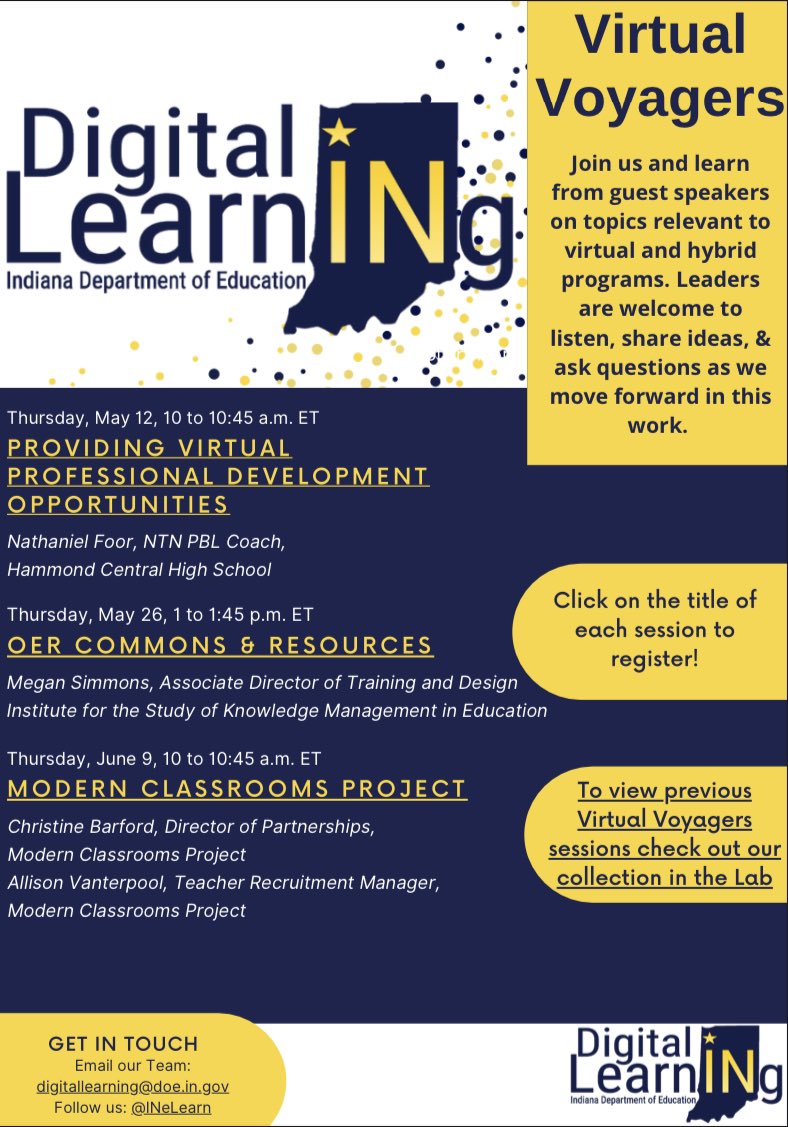 Digital LearnINg
Indiana Department of Education

Virtual Voyagers

Join us and learn from guest speakers on topics relevant to virtual and hybrid programs. Leaders are welcome to listen, share ideas, & ask questions as we move forward in this work.

Thursday, May 12, 10 to 10:45 a.m. ET
PROVIDING VIRTUAL PROFESSIONAL DEVELOPMENT OPPORTUNITIES
Nathaniel Foor, NTN PBL Coach, Hammond Central High School

Thursday, May 26, 1 to 1:45 p.m. ET
OER COMMONS & RESOURCES
Megan Simmons, Associate Director of Training and Design Institute for the Study of Knowledge Management in Education

Thursday, June 9, 10 to 10:45 a.m. ET
MODERN CLASSROOMS PROJECT
Christine Barford, Director of Partnerships, Modern Classrooms Project
Allison Vanterpool, Teacher Recruitment Manager, Modern Classrooms Project

Click on the title of each session to register!

To view previous Virtual Voyagers sessions check out our collection in the Lab

GET IN TOUCH
Email our Team:
digitallearning@doe.in.gov
Follow us: @INeLearn

Digital LearnINg
Indiana Department of Education